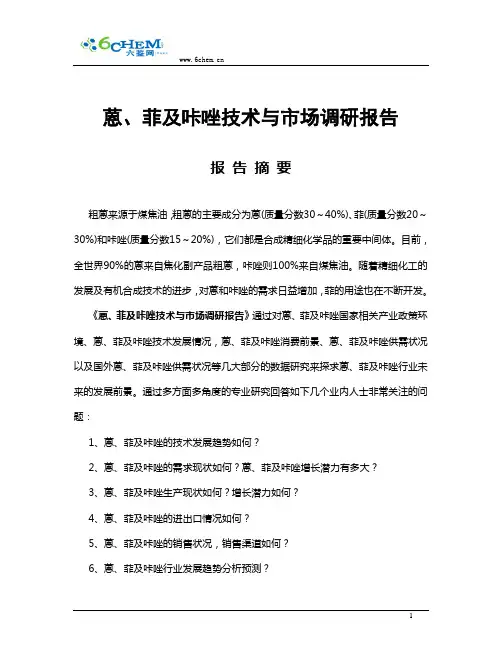 6CHEM
六鉴网

www.6chem.cn

蒽、菲及咔唑技术与市场调研报告

报 告 摘 要

粗蒽来源于煤焦油，粗蒽的主要成分为蒽(质量分数30～40%)、菲(质量分数20～30%)和咔唑(质量分数15～20%)，它们都是合成精细化学品的重要中间体。目前，全世界90%的蒽来自焦化副产品粗蒽，咔唑则100%来自煤焦油。随着精细化工的发展及有机合成技术的进步，对蒽和咔唑的需求日益增加，菲的用途也在不断开发。

《蒽、菲及咔唑技术与市场调研报告》通过对蒽、菲及咔唑国家相关产业政策环境、蒽、菲及咔唑技术发展情况，蒽、菲及咔唑消费前景、蒽、菲及咔唑供需状况以及国外蒽、菲及咔唑供需状况等几大部分的数据研究来探求蒽、菲及咔唑行业未来的发展前景。通过多方面多角度的专业研究回答如下几个业内人士非常关注的问题：

1、蒽、菲及咔唑的技术发展趋势如何？

2、蒽、菲及咔唑的需求现状如何？蒽、菲及咔唑增长潜力有多大？

3、蒽、菲及咔唑生产现状如何？增长潜力如何？

4、蒽、菲及咔唑的进出口情况如何？

5、蒽、菲及咔唑的销售状况，销售渠道如何？

6、蒽、菲及咔唑行业发展趋势分析预测？

1